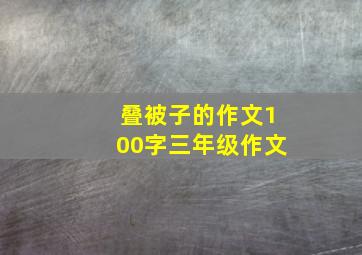 叠被子的作文100字三年级作文